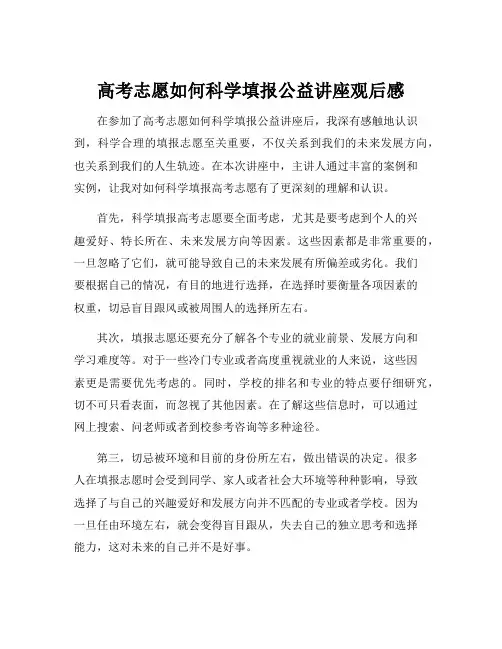 高考志愿如何科学填报公益讲座观后感

在参加了高考志愿如何科学填报公益讲座后，我深有感触地认识到，科学合理的填报志愿至关重要，不仅关系到我们的未来发展方向，也关系到我们的人生轨迹。在本次讲座中，主讲人通过丰富的案例和实例，让我对如何科学填报高考志愿有了更深刻的理解和认识。

首先，科学填报高考志愿要全面考虑，尤其是要考虑到个人的兴趣爱好、特长所在、未来发展方向等因素。这些因素都是非常重要的，一旦忽略了它们，就可能导致自己的未来发展有所偏差或劣化。我们要根据自己的情况，有目的地进行选择，在选择时要衡量各项因素的权重，切忌盲目跟风或被周围人的选择所左右。

其次，填报志愿还要充分了解各个专业的就业前景、发展方向和学习难度等。对于一些冷门专业或者高度重视就业的人来说，这些因素更是需要优先考虑的。同时，学校的排名和专业的特点要仔细研究，切不可只看表面，而忽视了其他因素。在了解这些信息时，可以通过网上搜索、问老师或者到校参考咨询等多种途径。

第三，切忌被环境和目前的身份所左右，做出错误的决定。很多人在填报志愿时会受到同学、家人或者社会大环境等种种影响，导致选择了与自己的兴趣爱好和发展方向并不匹配的专业或者学校。因为一旦任由环境左右，就会变得盲目跟从，失去自己的独立思考和选择能力，这对未来的自己并不是好事。